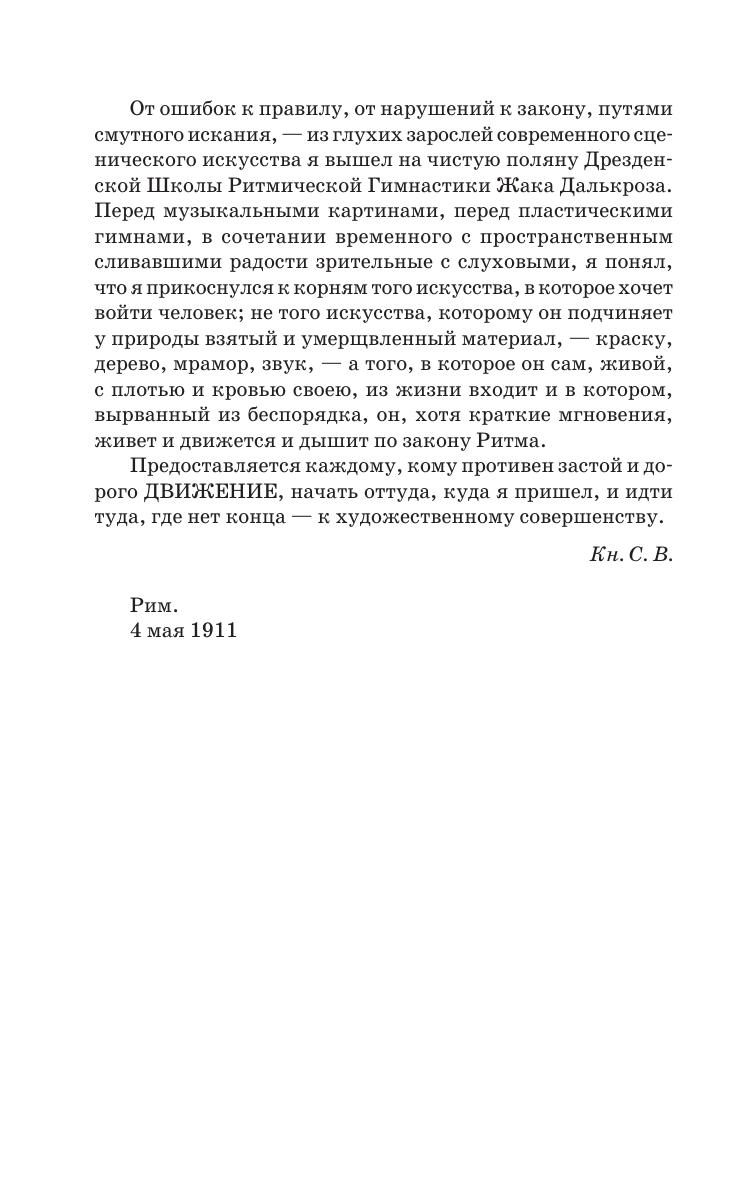 От ошибок к правилу, от нарушений к закону, путями смутного искания, — из глухих зарослей современного сценического искусства я вышел на чистую поляну Дрезденской Школы Ритмической Гимнастики Жака Далькроза. Перед музыкальными картинами, перед пластическими гимнами, в сочетании временного с пространственным сливавшими радости зрительные с слуховыми, я понял, что я прикоснулся к корням того искусства, в которое хочет войти человек; не того искусства, которому он подчиняет у природы взятый и умерщвленный материал, — краску, дерево, мрамор, звук, — а того, в которое он сам, живой, с плотью и кровью своею, из жизни входит и в котором, вырванный из беспорядка, он, хотя краткие мгновения, живет и движется и дышит по закону Ритма.

Предоставляется каждому, кому противен застой и дорого ДВИЖЕНИЕ, начать оттуда, куда я пришел, и идти туда, где нет конца — к художественному совершенству.

Кн. С. В.

Рим.
4 мая 1911